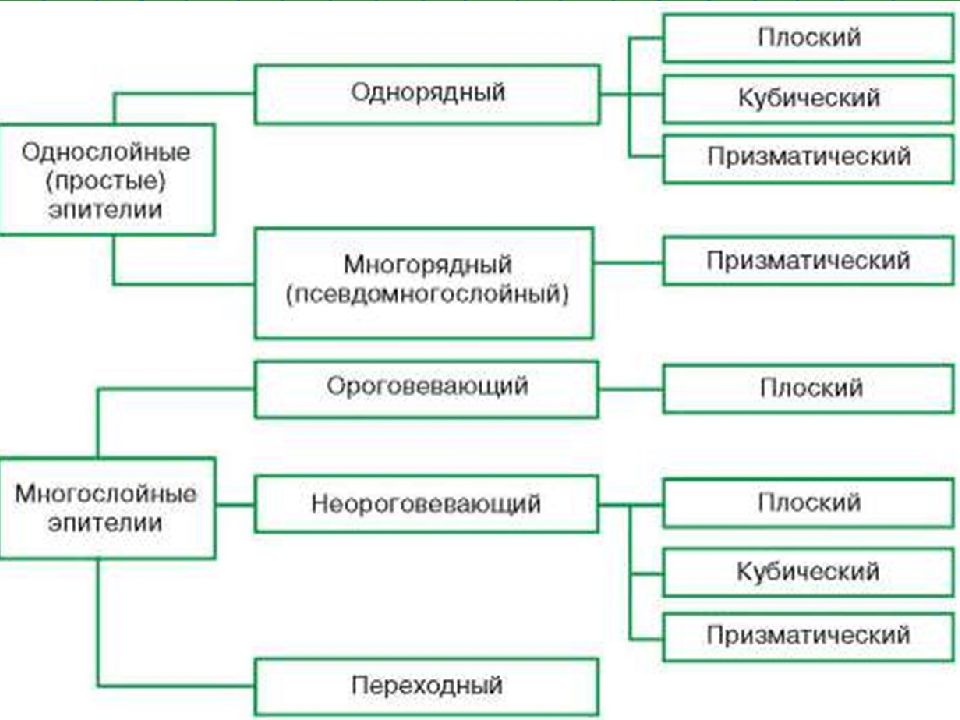 Однослойные (простые) эпителии

Однорядный

Плоский

Кубический

Призматический

Многорядный (псевдомногослойный)

Призматический

Многослойные эпителии

Ороговевающий

Плоский

Неороговевающий

Плоский

Кубический

Призматический

Переходный